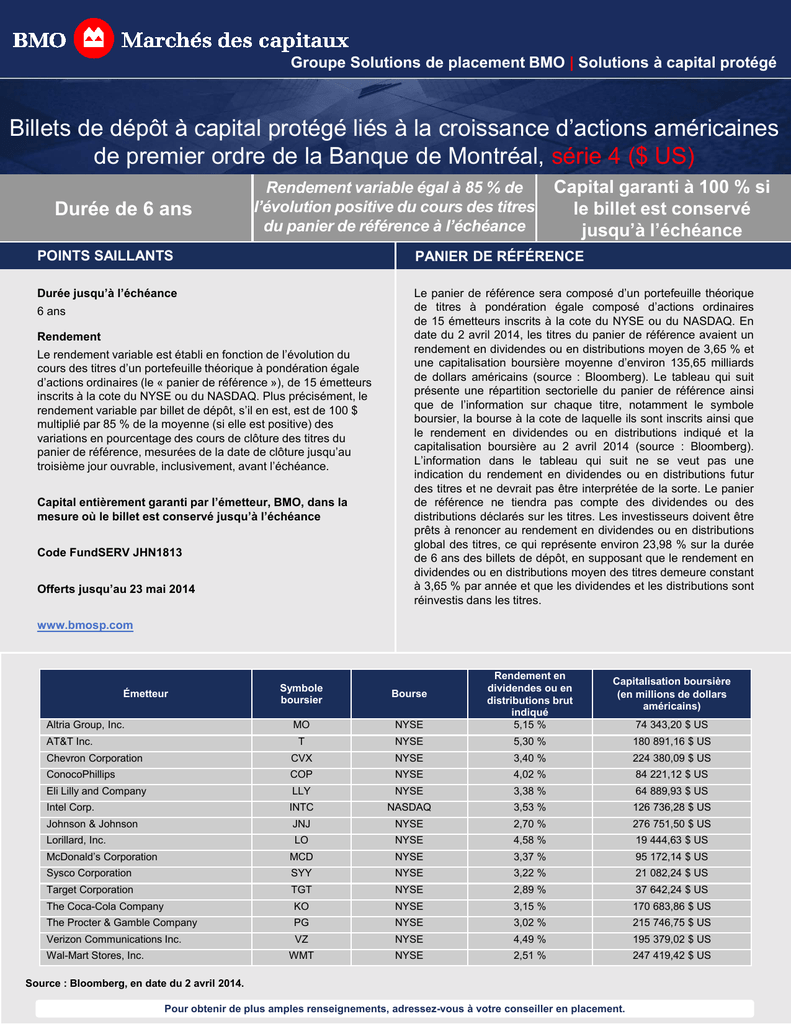 BMO Marchés des capitaux

Groupe Solutions de placement BMO | Solutions à capital protégé

Billets de dépôt à capital protégé liés à la croissance d'actions américaines de premier ordre de la Banque de Montréal, série 4 ($ US)

Durée de 6 ans

Rendement variable égal à 85 % de l'évolution positive du cours des titres du panier de référence à l'échéance

Capital garanti à 100 % si le billet est conservé jusqu'à l'échéance

POINTS SAILLANTS

Durée jusqu'à l'échéance
6 ans

Rendement
Le rendement variable est établi en fonction de l'évolution du cours des titres d'un portefeuille théorique à pondération égale d'actions ordinaires (le « panier de référence »), de 15 émetteurs inscrits à la cote du NYSE ou du NASDAQ. Plus précisément, le rendement variable par billet de dépôt, s'il en est, est de 100 $ multiplié par 85 % de la moyenne (si elle est positive) des variations en pourcentage des cours de clôture des titres du panier de référence, mesurées de la date de clôture jusqu'au troisième jour ouvrable, inclusivement, avant l'échéance.

Capital entièrement garanti par l'émetteur, BMO, dans la mesure où le billet est conservé jusqu'à l'échéance

Code FundSERV JHN1813

Offerts jusqu'au 23 mai 2014

www.bmosp.com

PANIER DE RÉFÉRENCE

Le panier de référence sera composé d'un portefeuille théorique de titres à pondération égale composé d'actions ordinaires de 15 émetteurs inscrits à la cote du NYSE ou du NASDAQ. En date du 2 avril 2014, les titres du panier de référence avaient un rendement en dividendes ou en distributions moyen de 3,65 % et une capitalisation boursière moyenne d'environ 135,65 milliards de dollars américains (source : Bloomberg). Le tableau qui suit présente une répartition sectorielle du panier de référence ainsi que de l'information sur chaque titre, notamment le symbole boursier, la bourse à la cote de laquelle ils sont inscrits ainsi que le rendement en dividendes ou en distributions indiqué et la capitalisation boursière au 2 avril 2014 (source : Bloomberg). L'information dans le tableau qui suit ne se veut pas une indication du rendement en dividendes ou en distributions futur des titres et ne devrait pas être interprétée de la sorte. Le panier de référence ne tiendra pas compte des dividendes ou des distributions déclarés sur les titres. Les investisseurs doivent être prêts à renoncer au rendement en dividendes ou en distributions global des titres, ce qui représente environ 23,98 % sur la durée de 6 ans des billets de dépôt, en supposant que le rendement en dividendes ou en distributions moyen des titres demeure constant à 3,65 % par année et que les dividendes et les distributions sont réinvestis dans les titres.

| Émetteur | Symbole boursier | Bourse | Rendement en dividendes ou en distributions brut indiqué | Capitalisation boursière (en millions de dollars américains) |
|---|---|---|---|---|
| Altria Group, Inc. | MO | NYSE | 5,15 % | 74 343,20 $ US |
| AT&T Inc. | T | NYSE | 5,30 % | 180 891,16 $ US |
| Chevron Corporation | CVX | NYSE | 3,40 % | 224 380,09 $ US |
| ConocoPhillips | COP | NYSE | 4,02 % | 84 221,12 $ US |
| Eli Lilly and Company | LLY | NYSE | 3,38 % | 64 889,93 $ US |
| Intel Corp. | INTC | NASDAQ | 3,53 % | 126 736,28 $ US |
| Johnson & Johnson | JNJ | NYSE | 2,70 % | 276 751,50 $ US |
| Lorillard, Inc. | LO | NYSE | 4,58 % | 19 444,63 $ US |
| McDonald's Corporation | MCD | NYSE | 3,37 % | 95 172,14 $ US |
| Sysco Corporation | SYY | NYSE | 3,22 % | 21 082,24 $ US |
| Target Corporation | TGT | NYSE | 2,89 % | 37 642,24 $ US |
| The Coca-Cola Company | KO | NYSE | 3,15 % | 170 683,86 $ US |
| The Procter & Gamble Company | PG | NYSE | 3,02 % | 215 746,75 $ US |
| Verizon Communications Inc. | VZ | NYSE | 4,49 % | 195 379,02 $ US |
| Wal-Mart Stores, Inc. | WMT | NYSE | 2,51 % | 247 419,42 $ US |

Source : Bloomberg, en date du 2 avril 2014.

Pour obtenir de plus amples renseignements, adressez-vous à votre conseiller en placement.